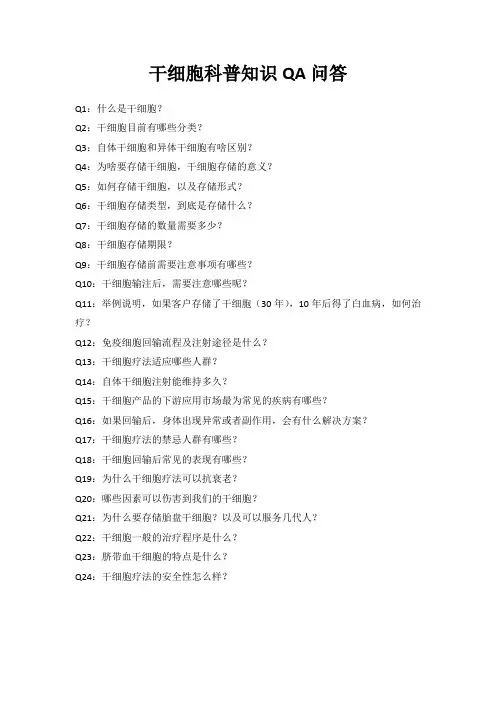 干细胞科普知识 QA 问答

Q1：什么是干细胞？

Q2：干细胞目前有哪些分类？

Q3：自体干细胞和异体干细胞有啥区别？

Q4：为啥要存储干细胞，干细胞存储的意义？

Q5：如何存储干细胞，以及存储形式？

Q6：干细胞存储类型，到底是存储什么？

Q7：干细胞存储的数量需要多少？

Q8：干细胞存储期限？

Q9：干细胞存储前需要注意事项有哪些？

Q10：干细胞输注后，需要注意哪些呢？

Q11：举例说明，如果客户存储了干细胞（30 年），10 年后得了白血病，如何治疗？

Q12：免疫细胞回输流程及注射途径是什么？

Q13：干细胞疗法适应哪些人群？

Q14：自体干细胞注射能维持多久？

Q15：干细胞产品的下游应用市场最为常见的疾病有哪些？

Q16：如果回输后，身体出现异常或者副作用，会有什么解决方案？

Q17：干细胞疗法的禁忌人群有哪些？

Q18：干细胞回输后常见的表现有哪些？

Q19：为什么干细胞疗法可以抗衰老？

Q20：哪些因素可以伤害到我们的干细胞？

Q21：为什么要存储胎盘干细胞？以及可以服务几代人？

Q22：干细胞一般的治疗程序是什么？

Q23：脐带血干细胞的特点是什么？

Q24：干细胞疗法的安全性怎么样？